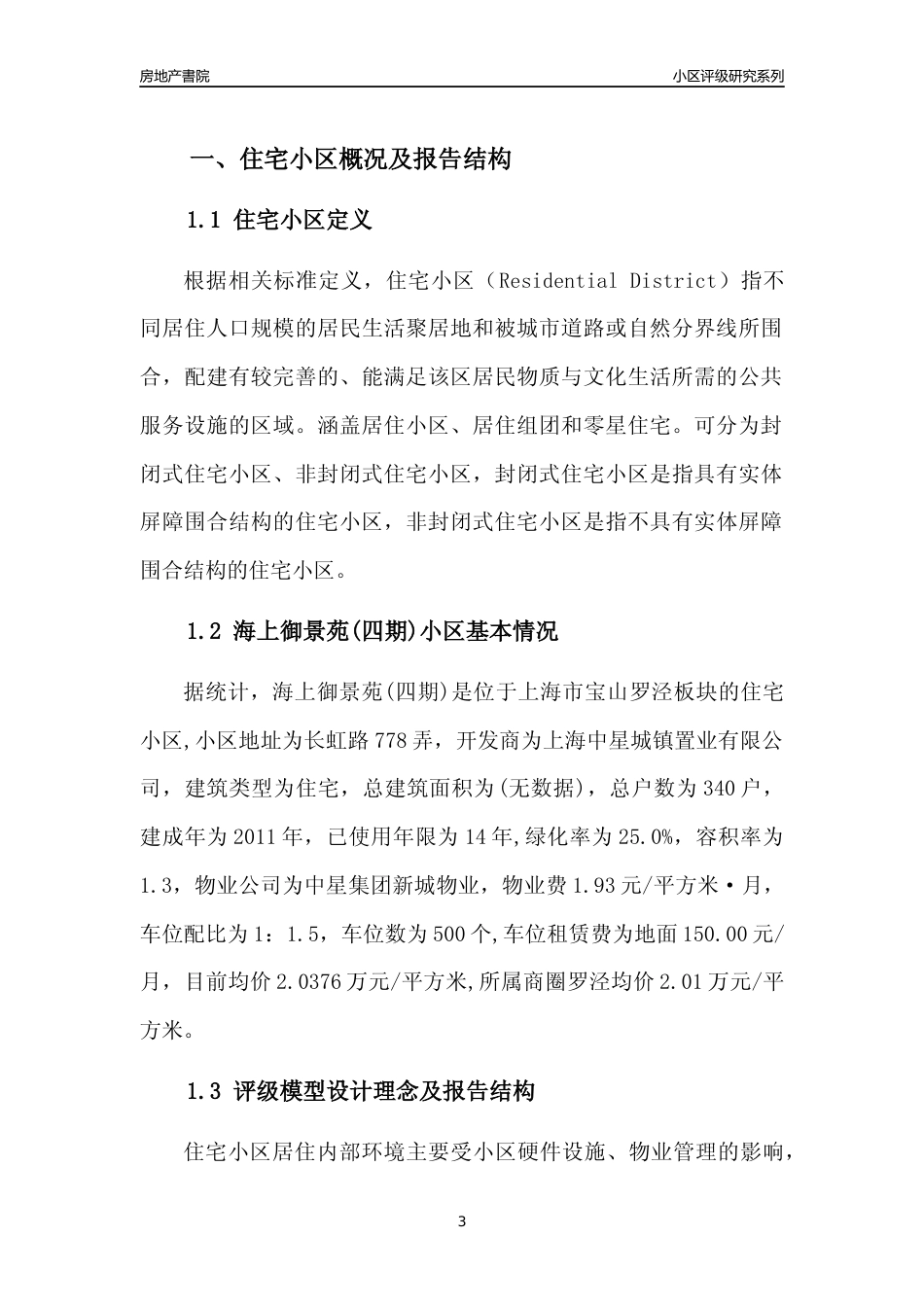 房地产書院

小区评级研究系列

一、住宅小区概况及报告结构

1.1 住宅小区定义

根据相关标准定义，住宅小区（Residential District）指不同居住人口规模的居民生活聚居地和被城市道路或自然分界线所围合，配建有较完善的、能满足该区居民物质与文化生活所需的公共服务设施的区域。涵盖居住小区、居住组团和零星住宅。可分为封闭式住宅小区、非封闭式住宅小区，封闭式住宅小区是指具有实体屏障围合结构的住宅小区，非封闭式住宅小区是指不具有实体屏障围合结构的住宅小区。

1.2 海上御景苑(四期)小区基本情况

据统计，海上御景苑(四期)是位于上海市宝山罗泾板块的住宅小区,小区地址为长虹路778弄，开发商为上海中星城镇置业有限公司，建筑类型为住宅，总建筑面积为(无数据)，总户数为340户，建成年为2011年，已使用年限为14年,绿化率为25.0%，容积率为1.3，物业公司为中星集团新城物业，物业费1.93元/平方米·月，车位配比为1：1.5，车位数为500个,车位租赁费为地面150.00元/月，目前均价2.0376万元/平方米,所属商圈罗泾均价2.01万元/平方米。

1.3 评级模型设计理念及报告结构

住宅小区居住内部环境主要受小区硬件设施、物业管理的影响，

3